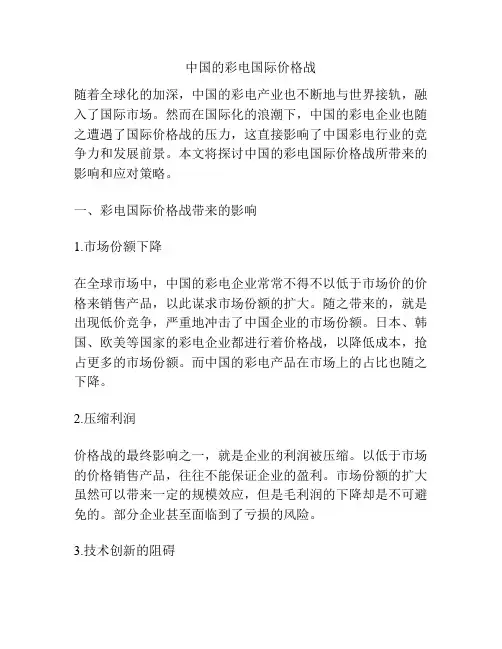 中国的彩电国际价格战

随着全球化的加深，中国的彩电产业也不断地与世界接轨，融入了国际市场。然而在国际化的浪潮下，中国的彩电企业也随之遭遇了国际价格战的压力，这直接影响了中国彩电行业的竞争力和发展前景。本文将探讨中国的彩电国际价格战所带来的影响和应对策略。

一、彩电国际价格战带来的影响

1.市场份额下降

在全球市场中，中国的彩电企业常常不得不以低于市场价的价格来销售产品，以此谋求市场份额的扩大。随之带来的，就是出现低价竞争，严重地冲击了中国企业的市场份额。日本、韩国、欧美等国家的彩电企业都进行着价格战，以降低成本，抢占更多的市场份额。而中国的彩电产品在市场上的占比也随之下降。

2.压缩利润

价格战的最终影响之一，就是企业的利润被压缩。以低于市场的价格销售产品，往往不能保证企业的盈利。市场份额的扩大虽然可以带来一定的规模效应，但是毛利润的下降却是不可避免的。部分企业甚至面临到了亏损的风险。

3.技术创新的阻碍